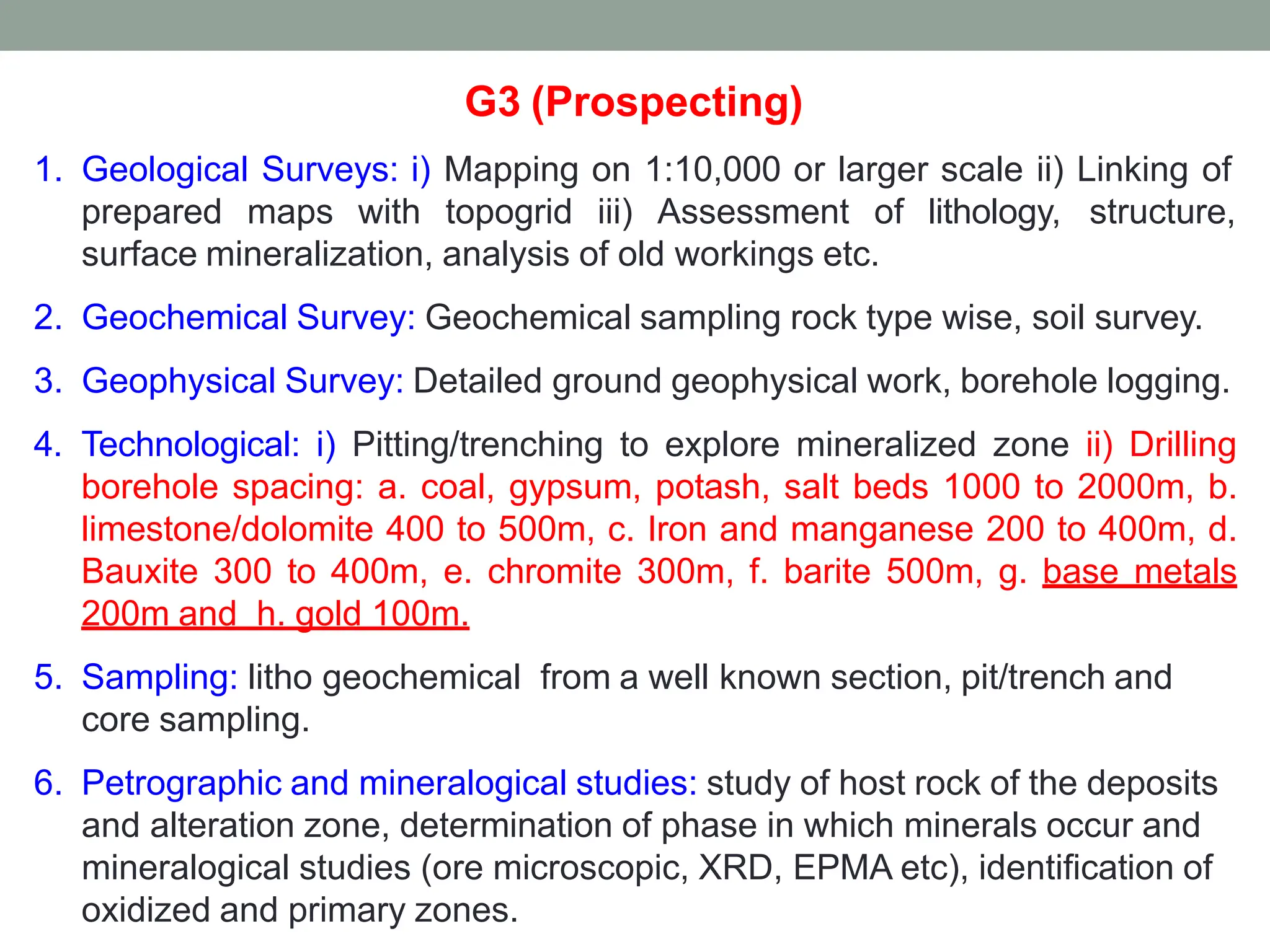 G3 (Prospecting)

1. Geological Surveys: i) Mapping on 1:10,000 or larger scale ii) Linking of prepared maps with topogrid iii) Assessment of lithology, structure, surface mineralization, analysis of old workings etc.

2. Geochemical Survey: Geochemical sampling rock type wise, soil survey.

3. Geophysical Survey: Detailed ground geophysical work, borehole logging.

4. Technological: i) Pitting/trenching to explore mineralized zone ii) Drilling borehole spacing: a. coal, gypsum, potash, salt beds 1000 to 2000m, b. limestone/dolomite 400 to 500m, c. Iron and manganese 200 to 400m, d. Bauxite 300 to 400m, e. chromite 300m, f. barite 500m, g. base metals 200m and h. gold 100m.

5. Sampling: litho geochemical from a well known section, pit/trench and core sampling.

6. Petrographic and mineralogical studies: study of host rock of the deposits and alteration zone, determination of phase in which minerals occur and mineralogical studies (ore microscopic, XRD, EPMA etc), identification of oxidized and primary zones.